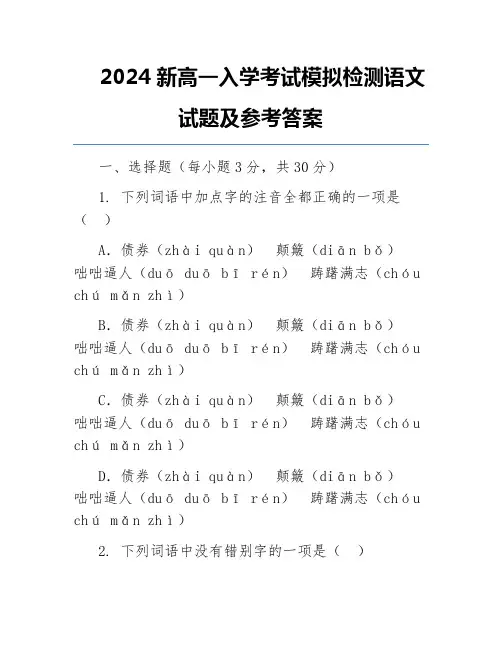 2024 新高一入学考试模拟检测语文试题及参考答案

一、选择题（每小题 3 分，共 30 分）

1. 下列词语中加点字的注音全都正确的一项是（ ）

A. 债券（zhài quàn） 颠簸（diān bǒ） 咄咄逼人（duō duō bī rén） 踌躇满志（chóu chú mǎn zhì）

B. 债券（zhài quàn） 颠簸（diān bǒ） 咄咄逼人（duō duō bī rén） 踌躇满志（chóu chú mǎn zhì）

C. 债券（zhài quàn） 颠簸（diān bǒ） 咄咄逼人（duō duō bī rén） 踌躇满志（chóu chú mǎn zhì）

D. 债券（zhài quàn） 颠簸（diān bǒ） 咄咄逼人（duō duō bī rén） 踌躇满志（chóu chú mǎn zhì）

2. 下列词语中没有错别字的一项是（ ）